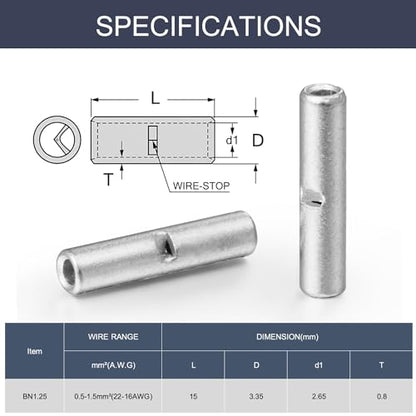 SPECIFICATIONS

L

d1

D

T

WIRE-STOP

| Item | WIRE RANGE | DIMENSION(mm) | | | |
|---|---|---|---|---|---|
| | mm²(A.W.G) | L | D | d1 | T |
| BN1.25 | 0.5-1.5mm²(22-16AWG) | 15 | 3.35 | 2.65 | 0.8 |